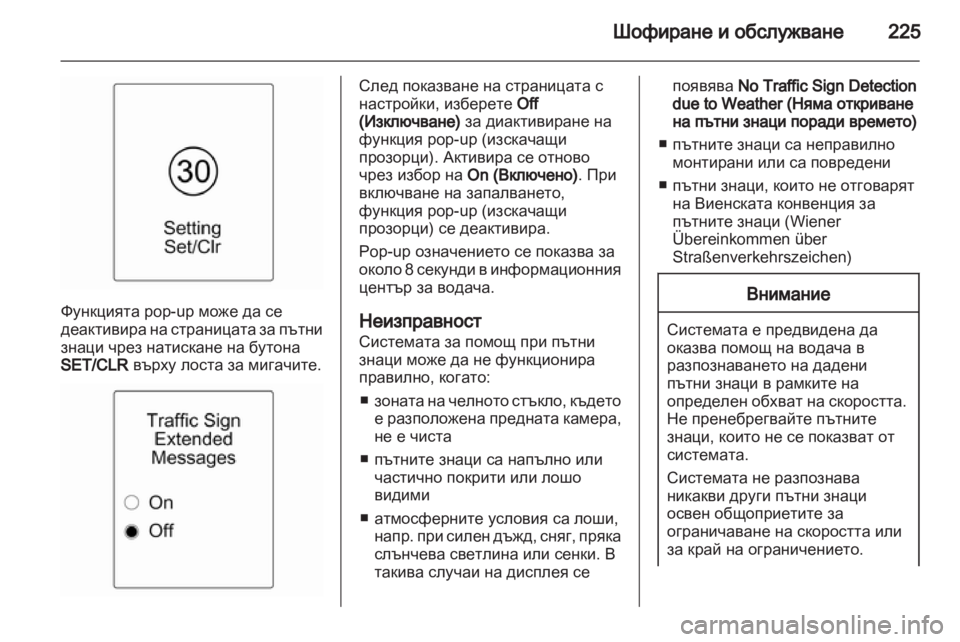 Шофиране и обслужване 225

30
Setting
Set/Clr

Функцията pop-up може да се деактивира на страницата за пътни знаци чрез натискане на бутона SET/CLR върху лоста за мигачите.

Traffic Sign
Extended
Messages

On
Off

След показване на страницата с настройки, изберете Off (Изключване) за диактивиране на функция pop-up (изскачащи прозорци). Активира се отново чрез избор на On (Включено). При включване на запалването, функция pop-up (изскачащи прозорци) се деактивира.

Pop-up означението се показва за около 8 секунди в информационния център за водача.

Неизправност
Системата за помощ при пътни знаци може да не функционира правилно, когато:

■ зоната на челното стъкло, където е разположена предната камера, не е чиста
■ пътните знаци са напълно или частично покрити или лошо видими
■ атмосферните условия са лоши, напр. при силен дъжд, сняг, пряка слънчева светлина или сенки. В такива случаи на дисплея се появява No Traffic Sign Detection due to Weather (Няма откриване на пътни знаци поради времето)
■ пътните знаци са неправилно монтирани или са повредени
■ пътни знаци, които не отговарят на Виенската конвенция за пътните знаци (Wiener Übereinkommen über Straßenverkehrszeichen)

Внимание

Системата е предвидена да оказва помощ на водача в разпознаването на дадени пътни знаци в рамките на определен обхват на скоростта. Не пренебрегвайте пътните знаци, които не се показват от системата.

Системата не разпознава никакви други пътни знаци освен общоприетите за ограничаване на скоростта или за край на ограничението.

carmanualsonline.info